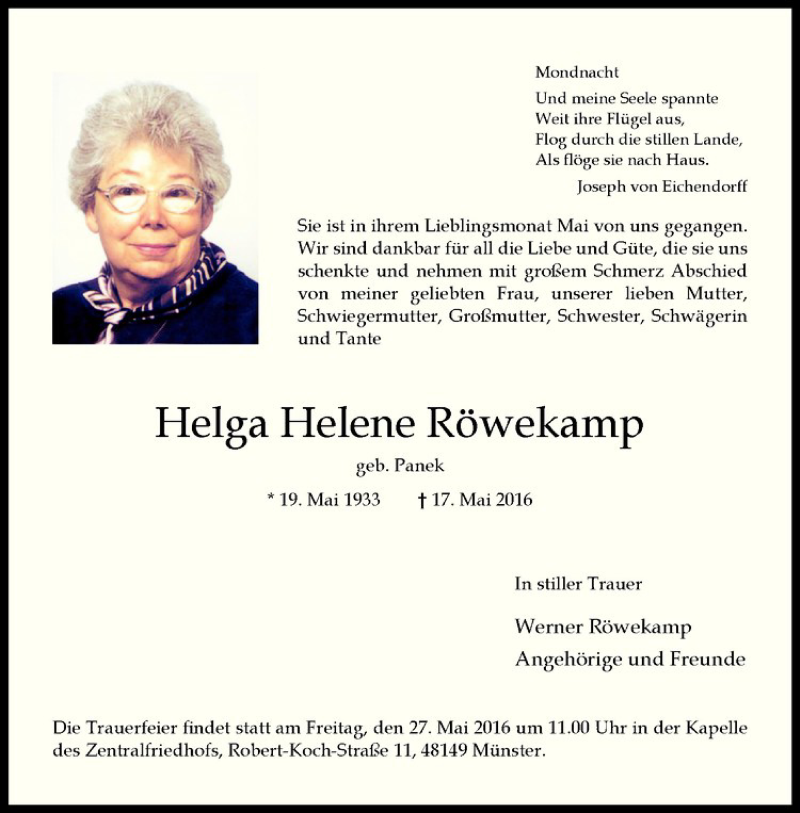 Mondnacht

Und meine Seele spannte
Weit ihre Flügel aus,
Flog durch die stillen Lande,
Als flöge sie nach Haus.

Joseph von Eichendorff

Sie ist in ihrem Lieblingsmonat Mai von uns gegangen. Wir sind dankbar für all die Liebe und Güte, die sie uns schenkte und nehmen mit großem Schmerz Abschied von meiner geliebten Frau, unserer lieben Mutter, Schwiegermutter, Großmutter, Schwester, Schwägerin und Tante

Helga Helene Röwekamp

geb. Panek

* 19. Mai 1933 † 17. Mai 2016

In stiller Trauer

Werner Röwekamp
Angehörige und Freunde

Die Trauerfeier findet statt am Freitag, den 27. Mai 2016 um 11.00 Uhr in der Kapelle des Zentralfriedhofs, Robert-Koch-Straße 11, 48149 Münster.